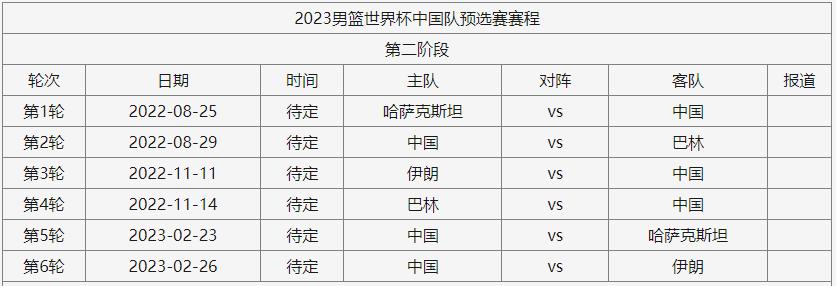 2023男篮世界杯中国队预选赛赛程

第二阶段

| 轮次 | 日期 | 时间 | 主队 | 对阵 | 客队 | 报道 |
|---|---|---|---|---|---|---|
| 第1轮 | 2022-08-25 | 待定 | 哈萨克斯坦 | vs | 中国 | |
| 第2轮 | 2022-08-29 | 待定 | 中国 | vs | 巴林 | |
| 第3轮 | 2022-11-11 | 待定 | 伊朗 | vs | 中国 | |
| 第4轮 | 2022-11-14 | 待定 | 巴林 | vs | 中国 | |
| 第5轮 | 2023-02-23 | 待定 | 中国 | vs | 哈萨克斯坦 | |
| 第6轮 | 2023-02-26 | 待定 | 中国 | vs | 伊朗 | |